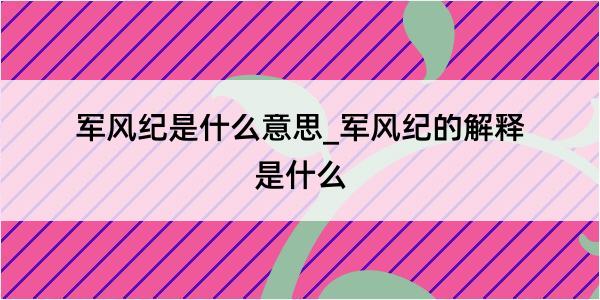 军风纪是什么意思_军风纪的解释是什么